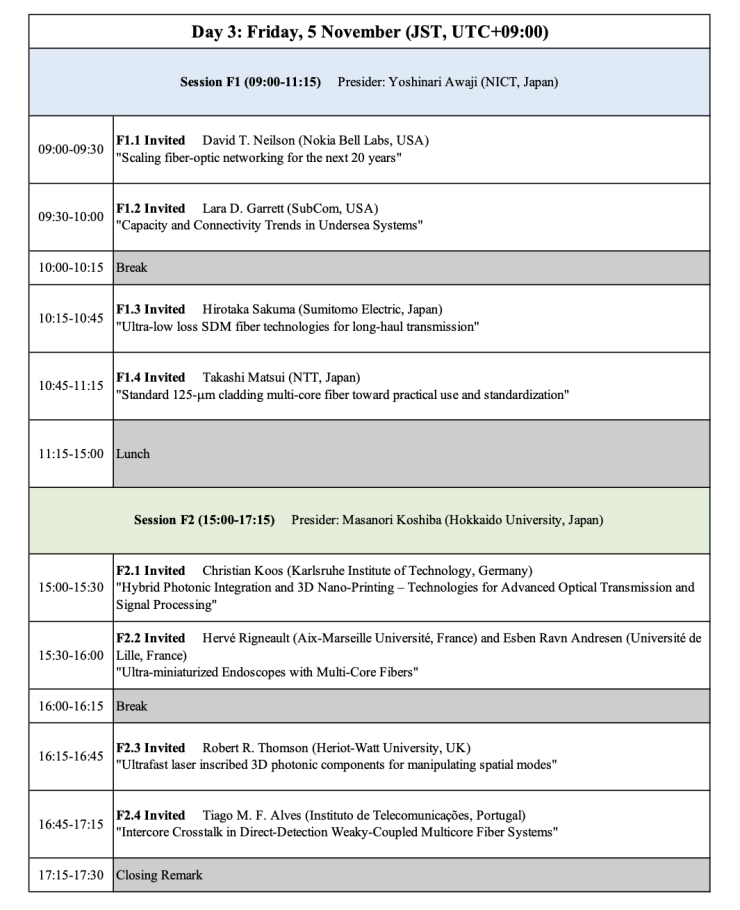 | Day 3: Friday, 5 November (JST, UTC+09:00) | |
|---|---|
| Session F1 (09:00-11:15) Presider: Yoshinari Awaji (NICT, Japan) | |
| 09:00-09:30 | F1.1 Invited David T. Neilson (Nokia Bell Labs, USA) "Scaling fiber-optic networking for the next 20 years" |
| 09:30-10:00 | F1.2 Invited Lara D. Garrett (SubCom, USA) "Capacity and Connectivity Trends in Undersea Systems" |
| 10:00-10:15 | Break |
| 10:15-10:45 | F1.3 Invited Hirotaka Sakuma (Sumitomo Electric, Japan) "Ultra-low loss SDM fiber technologies for long-haul transmission" |
| 10:45-11:15 | F1.4 Invited Takashi Matsui (NTT, Japan) "Standard 125-μm cladding multi-core fiber toward practical use and standardization" |
| 11:15-15:00 | Lunch |
| Session F2 (15:00-17:15) Presider: Masanori Koshiba (Hokkaido University, Japan) | |
| 15:00-15:30 | F2.1 Invited Christian Koos (Karlsruhe Institute of Technology, Germany) "Hybrid Photonic Integration and 3D Nano-Printing – Technologies for Advanced Optical Transmission and Signal Processing" |
| 15:30-16:00 | F2.2 Invited Hervé Rigneault (Aix-Marseille Université, France) and Esben Ravn Andresen (Université de Lille, France) "Ultra-miniaturized Endoscopes with Multi-Core Fibers" |
| 16:00-16:15 | Break |
| 16:15-16:45 | F2.3 Invited Robert R. Thomson (Heriot-Watt University, UK) "Ultrafast laser inscribed 3D photonic components for manipulating spatial modes" |
| 16:45-17:15 | F2.4 Invited Tiago M. F. Alves (Instituto de Telecomunicações, Portugal) "Intercore Crosstalk in Direct-Detection Weaky-Coupled Multicore Fiber Systems" |
| 17:15-17:30 | Closing Remark |